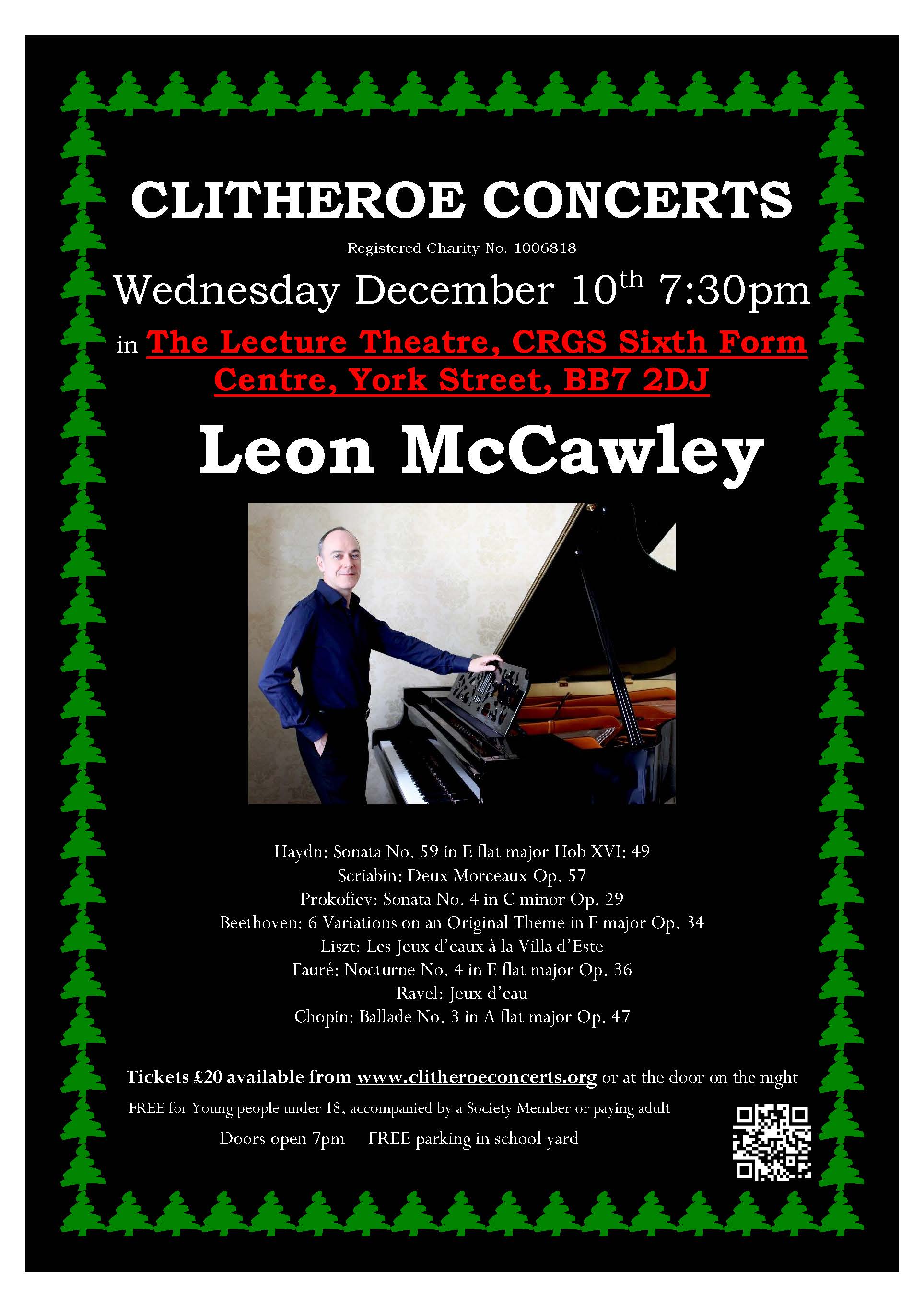 CLITHEROE CONCERTS

Registered Charity No. 1006818

Wednesday December 10th 7:30pm

in The Lecture Theatre, CRGS Sixth Form Centre, York Street, BB7 2DJ

Leon McCawley

Haydn: Sonata No. 59 in E flat major Hob XVI: 49
Scriabin: Deux Morceaux Op. 57
Prokofiev: Sonata No. 4 in C minor Op. 29
Beethoven: 6 Variations on an Original Theme in F major Op. 34
Liszt: Les Jeux d'eaux à la Villa d'Este
Fauré: Nocturne No. 4 in E flat major Op. 36
Ravel: Jeux d'eau
Chopin: Ballade No. 3 in A flat major Op. 47

Tickets £20 available from www.clitheroeconcerts.org or at the door on the night

FREE for Young people under 18, accompanied by a Society Member or paying adult

Doors open 7pm FREE parking in school yard